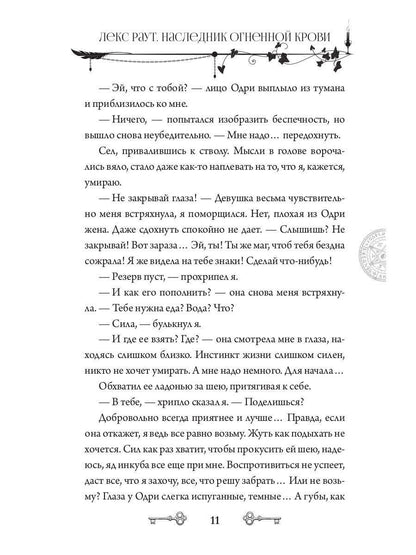 ЛЕКС РАУТ. НАСЛЕДНИК ОГНЕННОЙ КРОВИ

— Эй, что с тобой? — лицо Одри выплыло из тумана и приблизилось ко мне.

— Ничего, — попытался изобразить беспечность, но вышло снова неубедительно. — Мне надо… передохнуть.

Сел, привалившись к стволу. Мысли в голове ворочались вяло, стало даже как-то наплевать на то, что я, кажется, умираю.

— Не закрывай глаза! — Девушка весьма чувствительно меня встряхнула, я поморщился. Нет, плохая из Одри жена. Даже сдохнуть спокойно не дает. — Слышишь? Не закрывай! Вот зараза… Эй, ты! Ты же маг, чтоб тебя бездна сожрала! Я же видела на тебе знаки! Сделай что-нибудь!

— Резерв пуст, — прохрипел я.

— И как его пополнить? — она снова меня встряхнула. — Тебе нужна еда? Вода? Что?

— Сила, — булькнул я.

— И где ее взять? Где? — она смотрела мне в глаза, находясь слишком близко. Инстинкт жизни слишком силен, никто не хочет умирать. А мне надо немного. Для начала…

Обхватил ее ладонью за шею, притягивая к себе.

— В тебе, — хрипло сказал я. — Поделишься?

Добровольно всегда приятнее и лучше… Правда, если она откажет, я ведь все равно возьму. Жуть как подыхать не хочется. Сил как раз хватит, чтобы прокусить ей шею, надеюсь, яд инкуба все еще при мне. Воспротивиться не успеет, даст все, что я захочу, все, что решу забрать… Или не возьму? Глаза у Одри слегка испуганные, темные… А губы, как

11